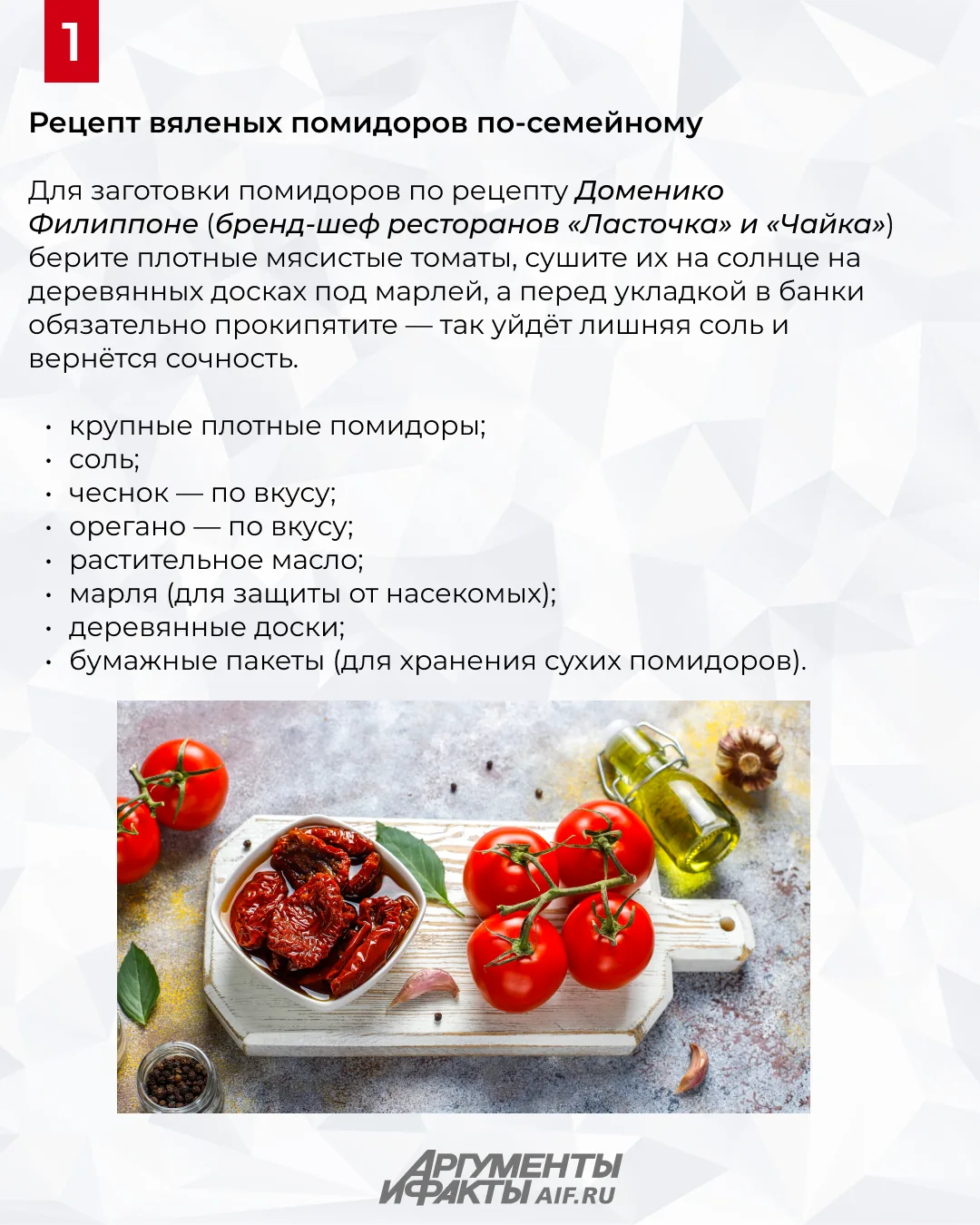 1

Рецепт вяленых помидоров по-семейному

Для заготовки помидоров по рецепту Доменико Филиппоне (бренд-шеф ресторанов «Ласточка» и «Чайка») берите плотные мясистые томаты, сушите их на солнце на деревянных досках под марлей, а перед укладкой в банки обязательно прокипятите — так уйдёт лишняя соль и вернётся сочность.

• крупные плотные помидоры;
• соль;
• чеснок — по вкусу;
• орегано — по вкусу;
• растительное масло;
• марля (для защиты от насекомых);
• деревянные доски;
• бумажные пакеты (для хранения сухих помидоров).

АРГУМЕНТЫ И ФАКТЫ AIF.RU